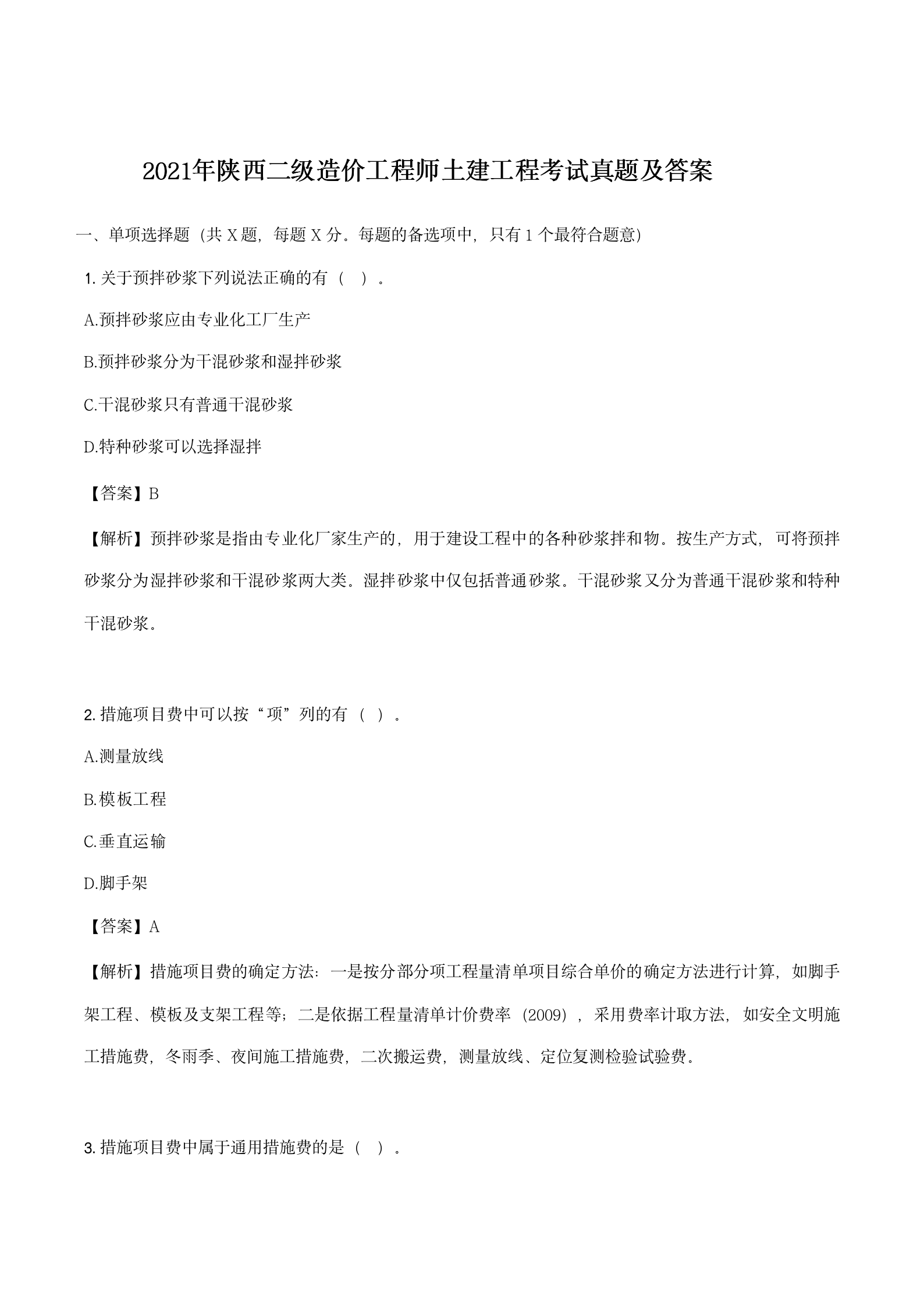 2021年陕西二级造价工程师土建工程考试真题及答案

一、单项选择题（共 X 题，每题 X 分。每题的备选项中，只有 1 个最符合题意）

1. 关于预拌砂浆下列说法正确的有（　）。

A.预拌砂浆应由专业化工厂生产

B.预拌砂浆分为干混砂浆和湿拌砂浆

C.干混砂浆只有普通干混砂浆

D.特种砂浆可以选择湿拌

【答案】B

【解析】预拌砂浆是指由专业化厂家生产的，用于建设工程中的各种砂浆拌和物。按生产方式，可将预拌砂浆分为湿拌砂浆和干混砂浆两大类。湿拌砂浆中仅包括普通砂浆。干混砂浆又分为普通干混砂浆和特种干混砂浆。

2. 措施项目费中可以按“项”列的有（ ）。

A.测量放线

B.模板工程

C.垂直运输

D.脚手架

【答案】A

【解析】措施项目费的确定方法：一是按分部分项工程量清单项目综合单价的确定方法进行计算，如脚手架工程、模板及支架工程等；二是依据工程量清单计价费率（2009），采用费率计取方法，如安全文明施工措施费，冬雨季、夜间施工措施费，二次搬运费，测量放线、定位复测检验试验费。

3. 措施项目费中属于通用措施费的是（ ）。